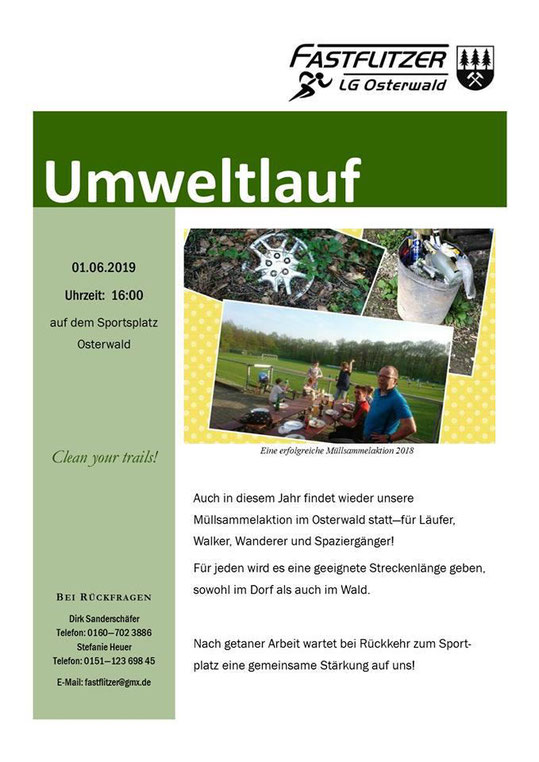 FASTFLITZER
LG Osterwald

Umweltlauf

01.06.2019

Uhrzeit: 16:00

auf dem Sportsplatz Osterwald

Clean your trails!

BEI RÜCKFRAGEN

Dirk Sanderschäfer
Telefon: 0160—702 3886
Stefanie Heuer
Telefon: 0151—123 698 45

E-Mail: fastflitzer@gmx.de

Eine erfolgreiche Müllsammelaktion 2018

Auch in diesem Jahr findet wieder unsere Müllsammelaktion im Osterwald statt—für Läufer, Walker, Wanderer und Spaziergänger!

Für jeden wird es eine geeignete Streckenlänge geben, sowohl im Dorf als auch im Wald.

Nach getaner Arbeit wartet bei Rückkehr zum Sportplatz eine gemeinsame Stärkung auf uns!